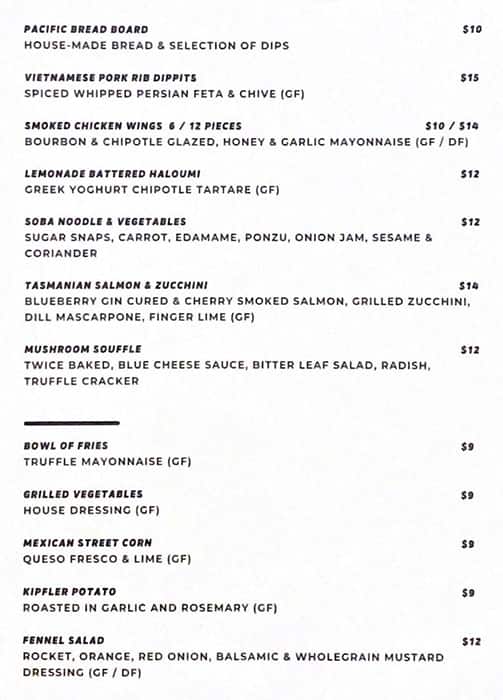 PACIFIC BREAD BOARD $10
HOUSE-MADE BREAD & SELECTION OF DIPS

VIETNAMESE PORK RIB DIPPITS $15
SPICED WHIPPED PERSIAN FETA & CHIVE (GF)

SMOKED CHICKEN WINGS 6 / 12 PIECES $10 / $14
BOURBON & CHIPOTLE GLAZED, HONEY & GARLIC MAYONNAISE (GF / DF)

LEMONADE BATTERED HALOUMI $12
GREEK YOGHURT CHIPOTLE TARTARE (GF)

SOBA NOODLE & VEGETABLES $12
SUGAR SNAPS, CARROT, EDAMAME, PONZU, ONION JAM, SESAME & CORIANDER

TASMANIAN SALMON & ZUCCHINI $14
BLUEBERRY GIN CURED & CHERRY SMOKED SALMON, GRILLED ZUCCHINI, DILL MASCARPONE, FINGER LIME (GF)

MUSHROOM SOUFFLE $12
TWICE BAKED, BLUE CHEESE SAUCE, BITTER LEAF SALAD, RADISH, TRUFFLE CRACKER

BOWL OF FRIES $9
TRUFFLE MAYONNAISE (GF)

GRILLED VEGETABLES $9
HOUSE DRESSING (GF)

MEXICAN STREET CORN $9
QUESO FRESCO & LIME (GF)

KIPFLER POTATO $9
ROASTED IN GARLIC AND ROSEMARY (GF)

FENNEL SALAD $12
ROCKET, ORANGE, RED ONION, BALSAMIC & WHOLEGRAIN MUSTARD DRESSING (GF / DF)